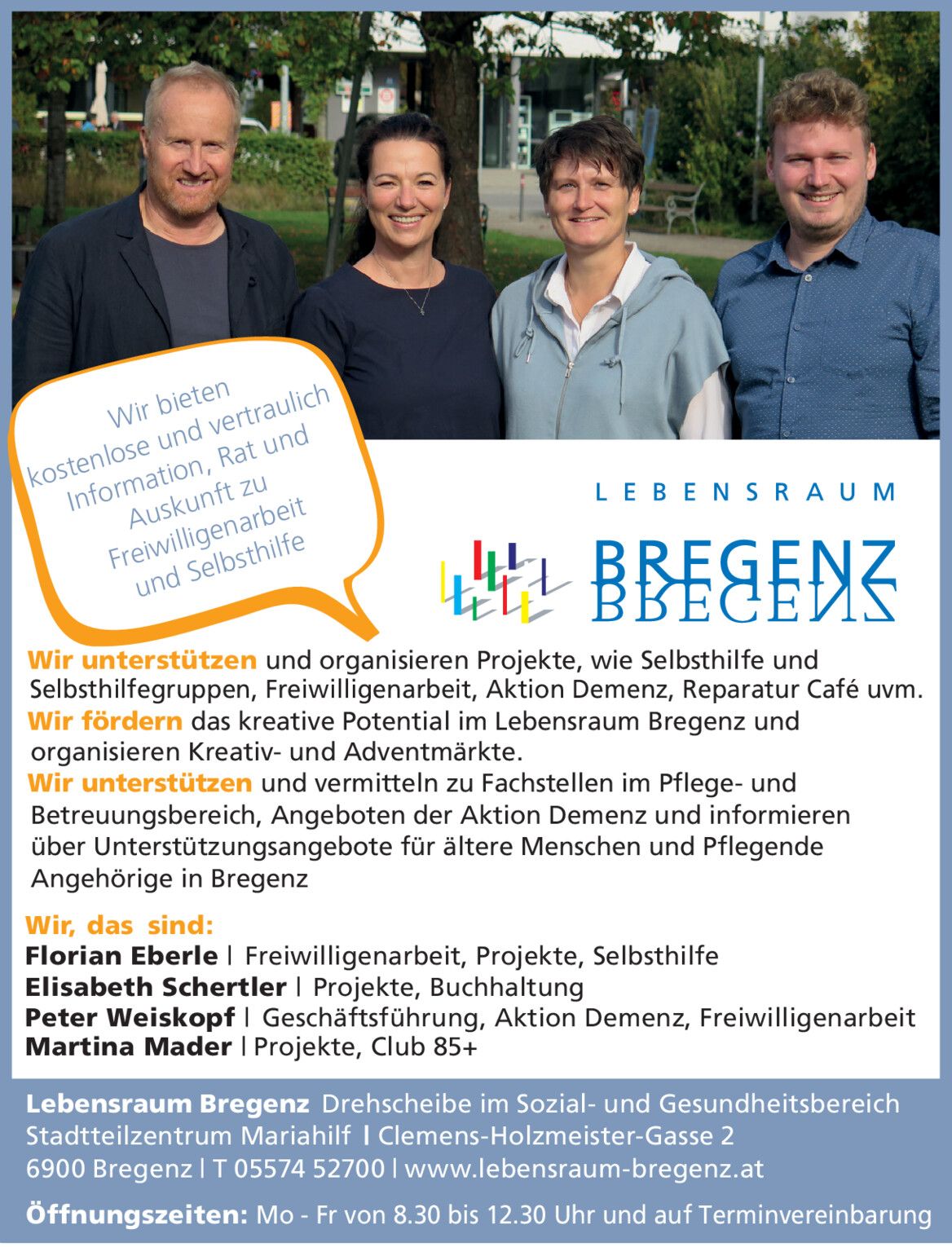 Wir bieten kostenlose und vertraulich Information, Rat und Auskunft zu Freiwilligenarbeit und Selbsthilfe

LEBENSRAUM
BREGENZ

Wir unterstützen und organisieren Projekte, wie Selbsthilfe und Selbsthilfegruppen, Freiwilligenarbeit, Aktion Demenz, Reparatur Café uvm.
Wir fördern das kreative Potential im Lebensraum Bregenz und organisieren Kreativ- und Adventmärkte.
Wir unterstützen und vermitteln zu Fachstellen im Pflege- und Betreuungsbereich, Angeboten der Aktion Demenz und informieren über Unterstützungsangebote für ältere Menschen und Pflegende Angehörige in Bregenz

Wir, das sind:
Florian Eberle | Freiwilligenarbeit, Projekte, Selbsthilfe
Elisabeth Schertler | Projekte, Buchhaltung
Peter Weiskopf | Geschäftsführung, Aktion Demenz, Freiwilligenarbeit
Martina Mader | Projekte, Club 85+

Lebensraum Bregenz Drehscheibe im Sozial- und Gesundheitsbereich
Stadtteilzentrum Mariahilf | Clemens-Holzmeister-Gasse 2
6900 Bregenz | T 05574 52700 | www.lebensraum-bregenz.at

Öffnungszeiten: Mo - Fr von 8.30 bis 12.30 Uhr und auf Terminvereinbarung